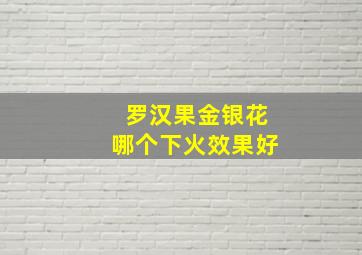 罗汉果金银花
哪个下火效果好